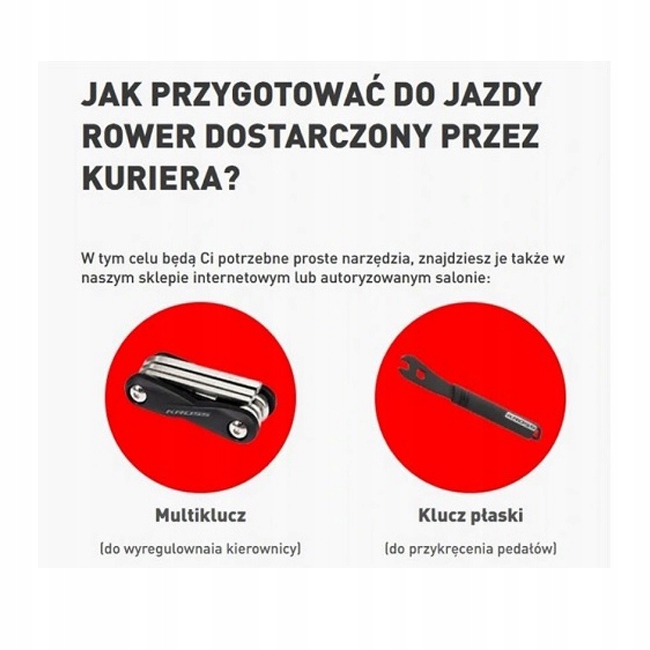 JAK PRZYGOTOWAĆ DO JAZDY ROWER DOSTARCZONY PRZEZ KURIERA?

W tym celu będą Ci potrzebne proste narzędzia, znajdziesz je także w naszym sklepie internetowym lub autoryzowanym salonie:

Multiklucz

(do wyregulownaia kierownicy)

Klucz płaski

(do przykręcenia pedałów)